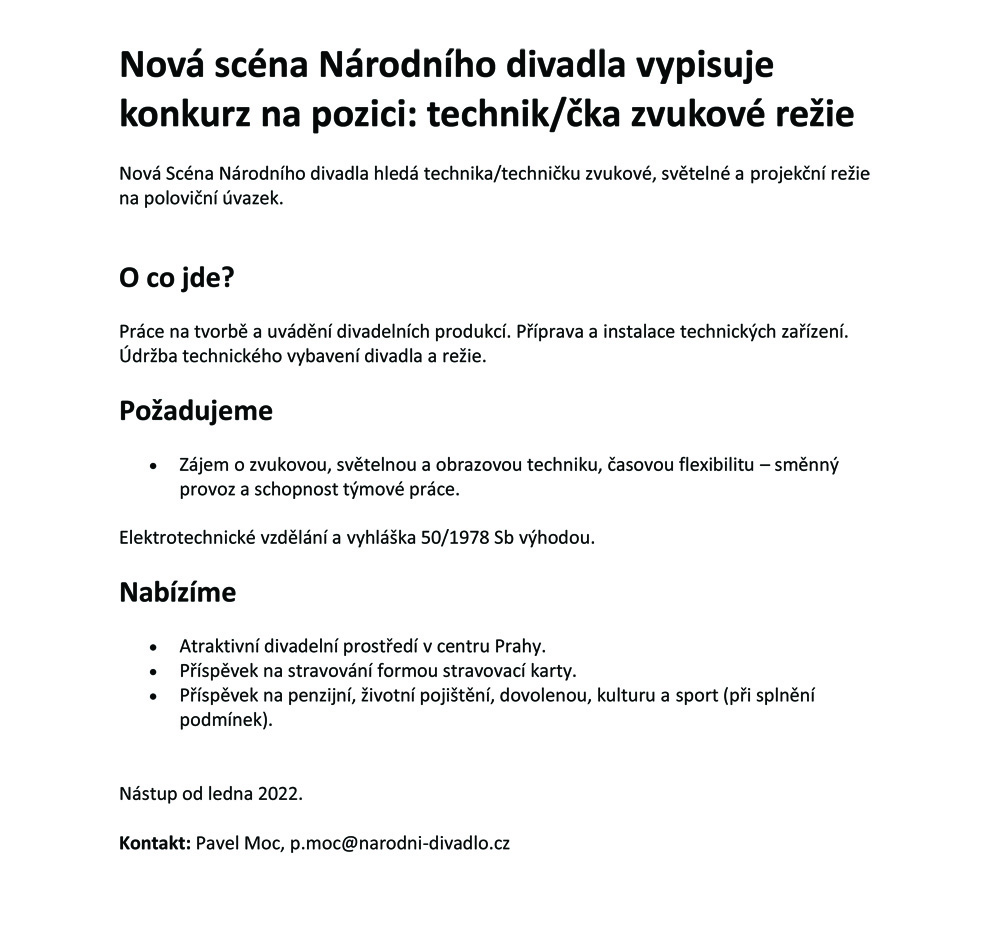 Nová scéna Národního divadla vypisuje konkurz na pozici: technik/čka zvukové režie

Nová Scéna Národního divadla hledá technika/techničku zvukové, světelné a projekční režie na poloviční úvazek.

O co jde?

Práce na tvorbě a uvádění divadelních produkcí. Příprava a instalace technických zařízení. Údržba technického vybavení divadla a režie.

Požadujeme

• Zájem o zvukovou, světelnou a obrazovou techniku, časovou flexibilitu – směnný provoz a schopnost týmové práce.

Elektrotechnické vzdělání a vyhláška 50/1978 Sb výhodou.

Nabízíme

• Atraktivní divadelní prostředí v centru Prahy.
• Příspěvek na stravování formou stravovací karty.
• Příspěvek na penzijní, životní pojištění, dovolenou, kulturu a sport (při splnění podmínek).

Nástup od ledna 2022.

Kontakt: Pavel Moc, p.moc@narodni-divadlo.cz